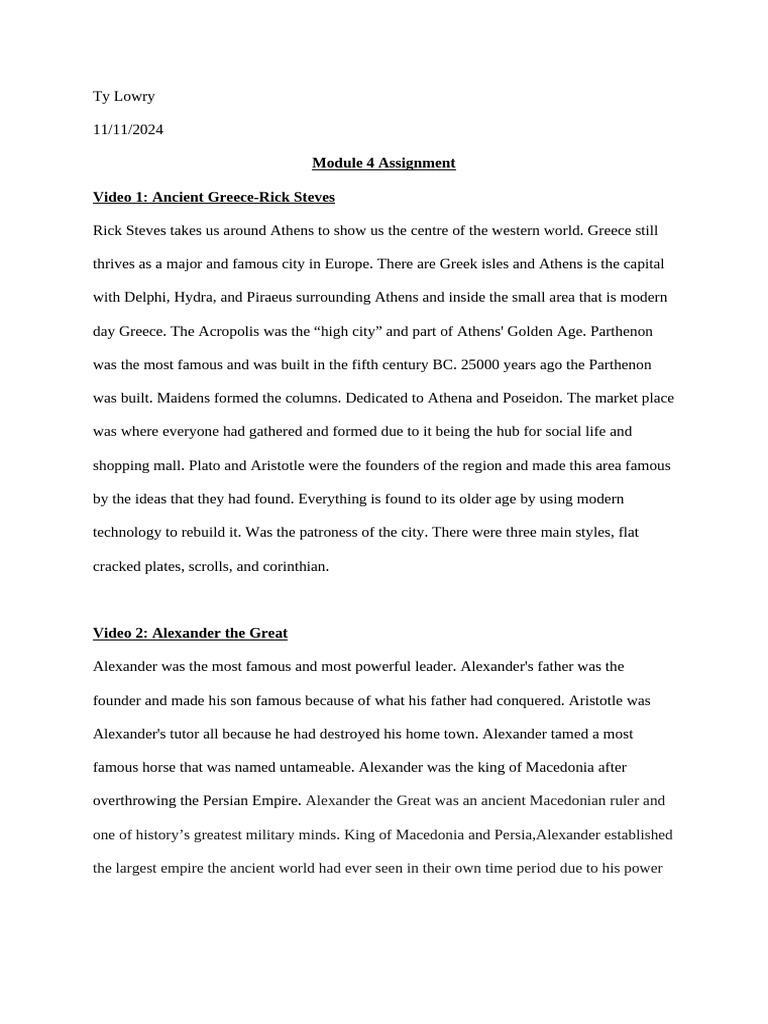 Ty Lowry

11/11/2024

Module 4 Assignment

Video 1: Ancient Greece-Rick Steves

Rick Steves takes us around Athens to show us the centre of the western world. Greece still thrives as a major and famous city in Europe. There are Greek isles and Athens is the capital with Delphi, Hydra, and Piraeus surrounding Athens and inside the small area that is modern day Greece. The Acropolis was the “high city” and part of Athens' Golden Age. Parthenon was the most famous and was built in the fifth century BC. 25000 years ago the Parthenon was built. Maidens formed the columns. Dedicated to Athena and Poseidon. The market place was where everyone had gathered and formed due to it being the hub for social life and shopping mall. Plato and Aristotle were the founders of the region and made this area famous by the ideas that they had found. Everything is found to its older age by using modern technology to rebuild it. Was the patroness of the city. There were three main styles, flat cracked plates, scrolls, and corinthian.

Video 2: Alexander the Great

Alexander was the most famous and most powerful leader. Alexander's father was the founder and made his son famous because of what his father had conquered. Aristotle was Alexander's tutor all because he had destroyed his home town. Alexander tamed a most famous horse that was named untameable. Alexander was the king of Macedonia after overthrowing the Persian Empire. Alexander the Great was an ancient Macedonian ruler and one of history’s greatest military minds. King of Macedonia and Persia,Alexander established the largest empire the ancient world had ever seen in their own time period due to his power